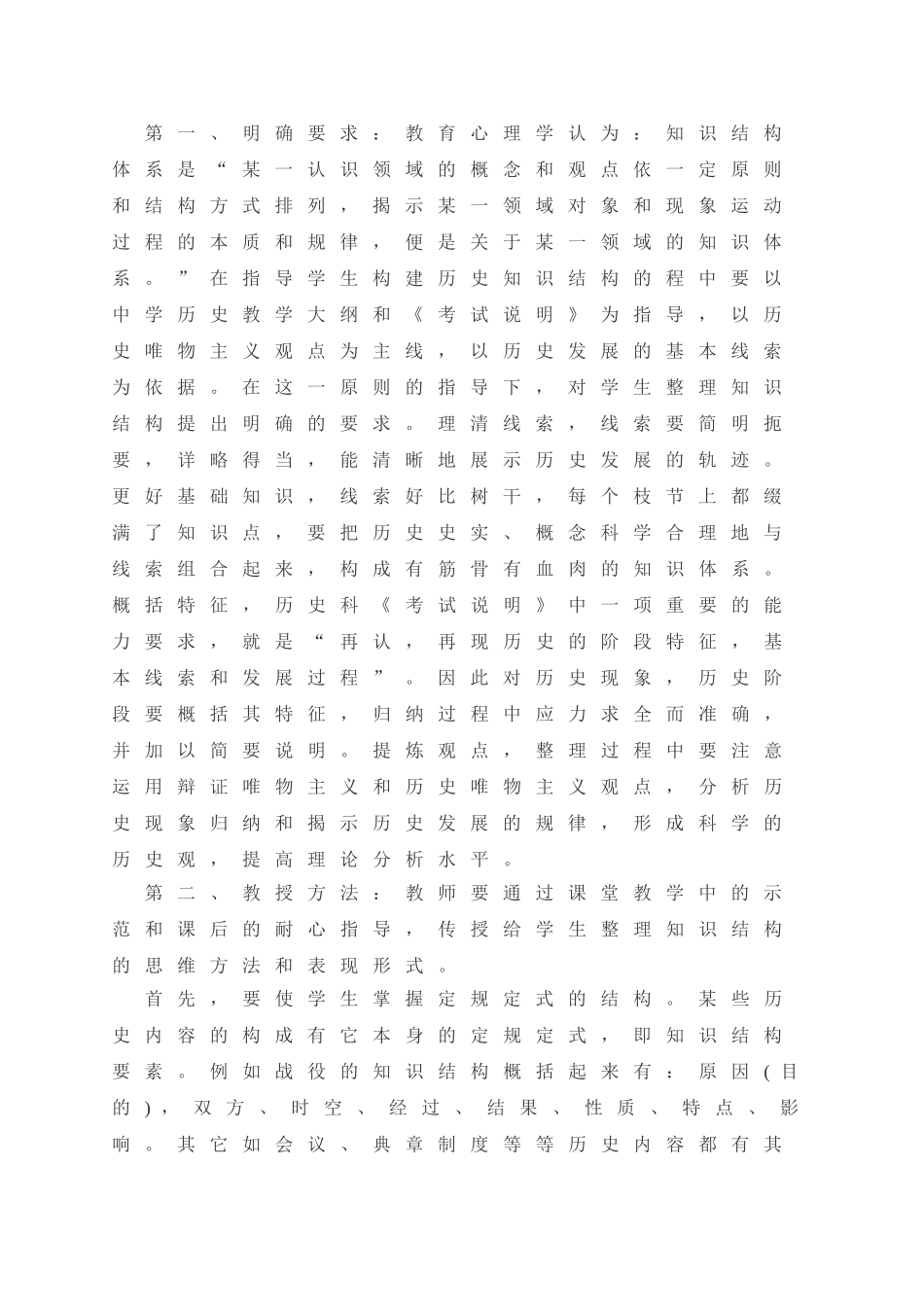 第一、明确要求：教育心理学认为：知识结构体系是“某一认识领域的概念和观点依一定原则和结构方式排列，揭示某一领域对象和现象运动过程的本质和规律，便是关于某一领域的知识体系。”在指导学生构建历史知识结构的程中要以中学历史教学大纲和《考试说明》为指导，以历史唯物主义观点为主线，以历史发展的基本线索为依据。在这一原则的指导下，对学生整理知识结构提出明确的要求。理清线索，线索要简明扼要，详略得当，能清晰地展示历史发展的轨迹。更好基础知识，线索好比树干，每个枝节上都缀满了知识点，要把历史史实、概念科学合理地与线索组合起来，构成有筋骨有血肉的知识体系。概括特征，历史科《考试说明》中一项重要的能力要求，就是“再认，再现历史的阶段特征，基本线索和发展过程”。因此对历史现象，历史阶段要概括其特征，归纳过程中应力求全而准确，并加以简要说明。提炼观点，整理过程中要注意运用辩证唯物主义和历史唯物主义观点，分析历史现象归纳和揭示历史发展的规律，形成科学的历史观，提高理论分析水平。

第二、教授方法：教师要通过课堂教学中的示范和课后的耐心指导，传授给学生整理知识结构的思维方法和表现形式。

首先，要使学生掌握定规定式的结构。某些历史内容的构成有它本身的定规定式，即知识结构要素。例如战役的知识结构概括起来有：原因(目的)，双方、时空、经过、结果、性质、特点、影响。其它如会议、典章制度等等历史内容都有其